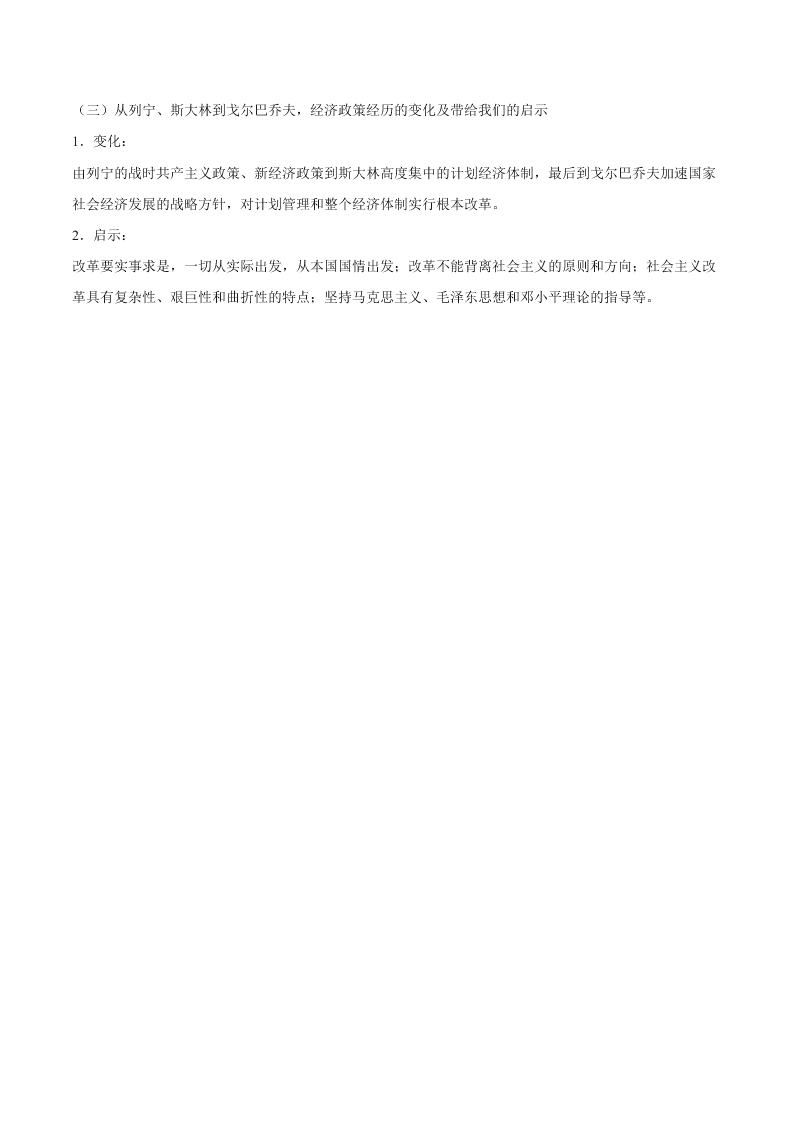 （三）从列宁、斯大林到戈尔巴乔夫，经济政策经历的变化及带给我们的启示

1．变化：

由列宁的战时共产主义政策、新经济政策到斯大林高度集中的计划经济体制，最后到戈尔巴乔夫加速国家社会经济发展的战略方针，对计划管理和整个经济体制实行根本改革。

2．启示：

改革要实事求是，一切从实际出发，从本国国情出发；改革不能背离社会主义的原则和方向；社会主义改革具有复杂性、艰巨性和曲折性的特点；坚持马克思主义、毛泽东思想和邓小平理论的指导等。